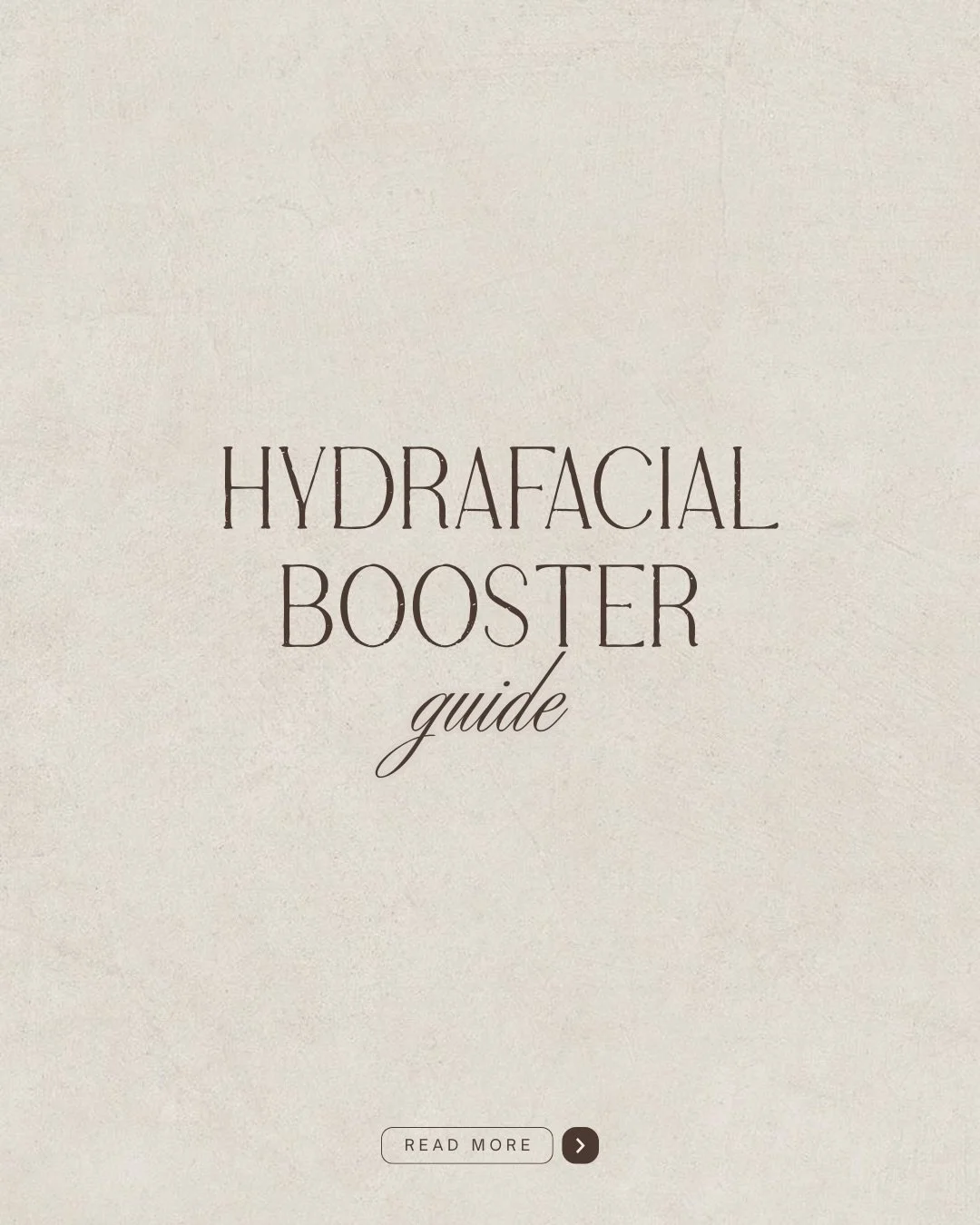 HYDRAFACIAL BOOSTER
guide

READ MORE